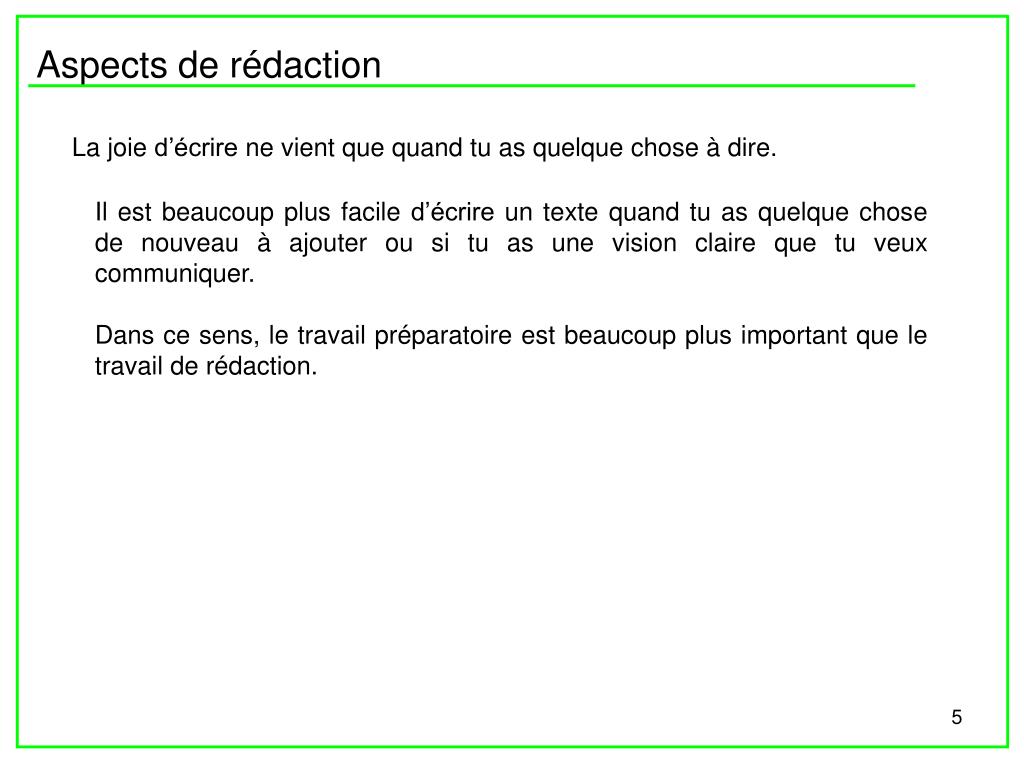 Aspects de rédaction

La joie d’écrire ne vient que quand tu as quelque chose à dire.

Il est beaucoup plus facile d’écrire un texte quand tu as quelque chose de nouveau à ajouter ou si tu as une vision claire que tu veux communiquer.

Dans ce sens, le travail préparatoire est beaucoup plus important que le travail de rédaction.

5